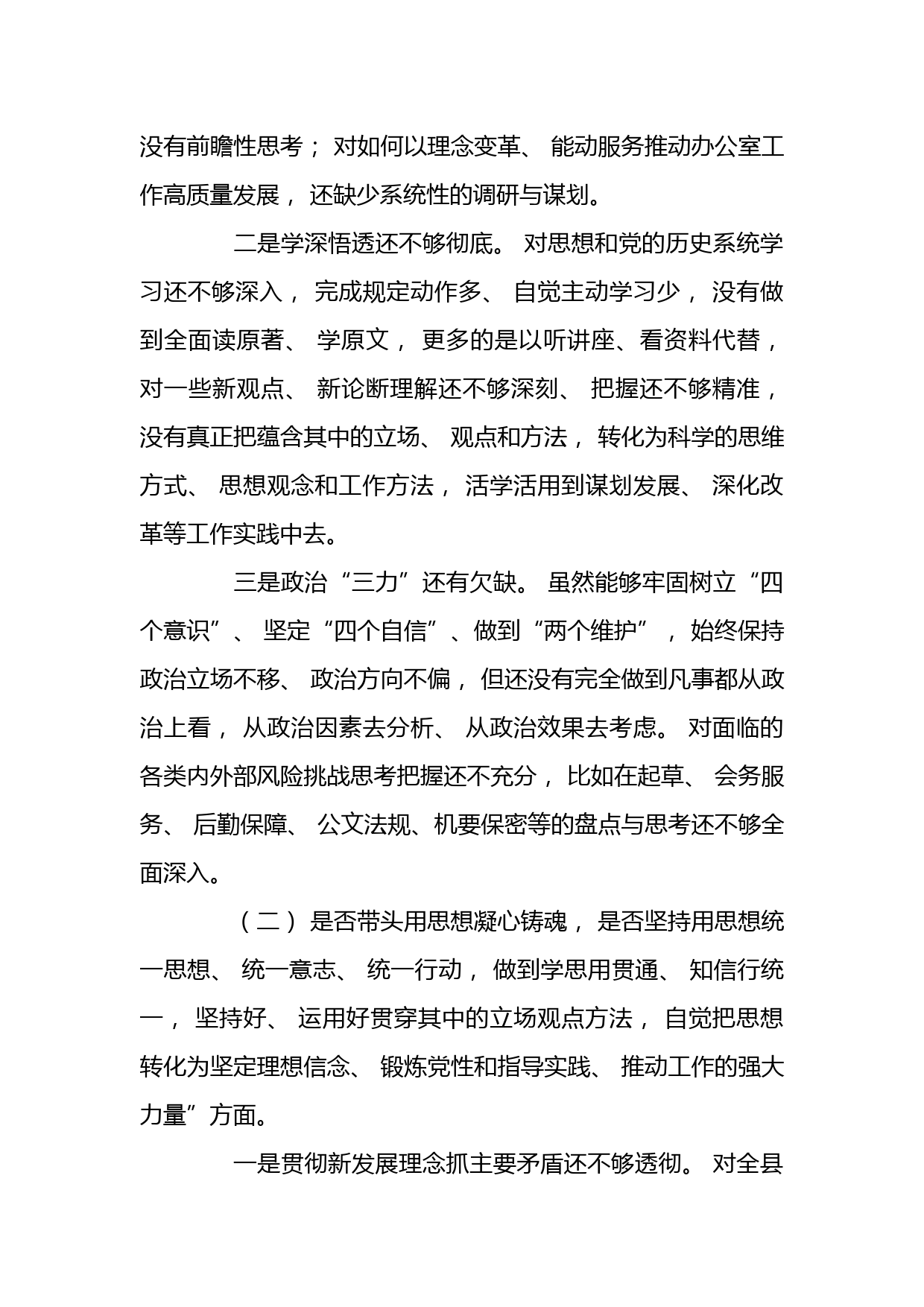 没有前瞻性思考；对如何以理念变革、能动服务推动办公室工作高质量发展，还缺少系统性的调研与谋划。

二是学深悟透还不够彻底。对思想和党的历史系统学习还不够深入，完成规定动作多、自觉主动学习少，没有做到全面读原著、学原文，更多的是以听讲座、看资料代替，对一些新观点、新论断理解还不够深刻、把握还不够精准，没有真正把蕴含其中的立场、观点和方法，转化为科学的思维方式、思想观念和工作方法，活学活用到谋划发展、深化改革等工作实践中去。

三是政治“三力”还有欠缺。虽然能够牢固树立“四个意识”、坚定“四个自信”、做到“两个维护”，始终保持政治立场不移、政治方向不偏，但还没有完全做到凡事都从政治上看，从政治因素去分析、从政治效果去考虑。对面临的各类内外部风险挑战思考把握还不充分，比如在起草、会务服务、后勤保障、公文法规、机要保密等的盘点与思考还不够全面深入。

（二）是否带头用思想凝心铸魂，是否坚持用思想统一思想、统一意志、统一行动，做到学思用贯通、知信行统一，坚持好、运用好贯穿其中的立场观点方法，自觉把思想转化为坚定理想信念、锻炼党性和指导实践、推动工作的强大力量”方面。

一是贯彻新发展理念抓主要矛盾还不够透彻。对全县